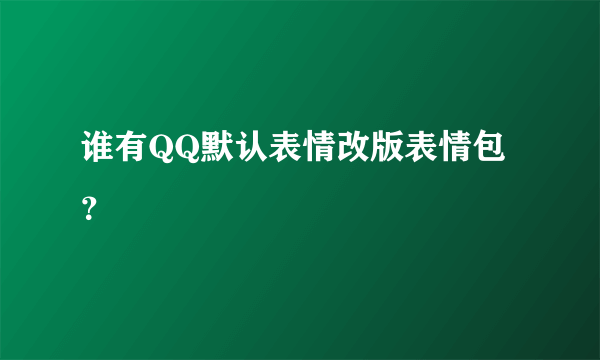 谁有QQ默认表情改版表情包？